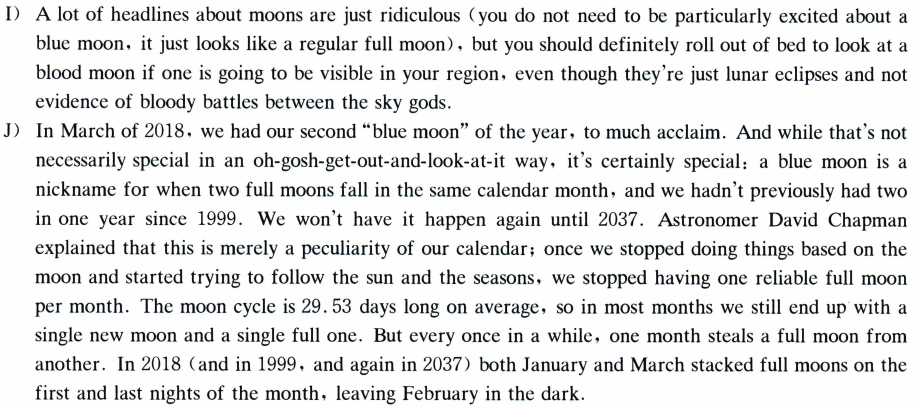 I) A lot of headlines about moons are just ridiculous (you do not need to be particularly excited about a blue moon, it just looks like a regular full moon), but you should definitely roll out of bed to look at a blood moon if one is going to be visible in your region, even though they're just lunar eclipses and not evidence of bloody battles between the sky gods.

J) In March of 2018, we had our second "blue moon" of the year, to much acclaim. And while that's not necessarily special in an oh-gosh-get-out-and-look-at-it way, it's certainly special: a blue moon is a nickname for when two full moons fall in the same calendar month, and we hadn't previously had two in one year since 1999. We won't have it happen again until 2037. Astronomer David Chapman explained that this is merely a peculiarity of our calendar; once we stopped doing things based on the moon and started trying to follow the sun and the seasons, we stopped having one reliable full moon per month. The moon cycle is 29.53 days long on average, so in most months we still end up with a single new moon and a single full one. But every once in a while, one month steals a full moon from another. In 2018 (and in 1999, and again in 2037) both January and March stacked full moons on the first and last nights of the month, leaving February in the dark.